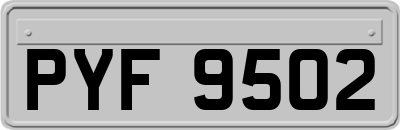 PYF 9502